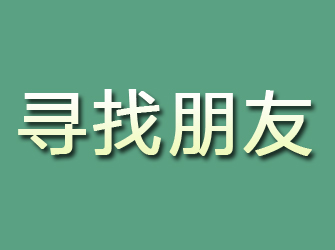 寻找朋友